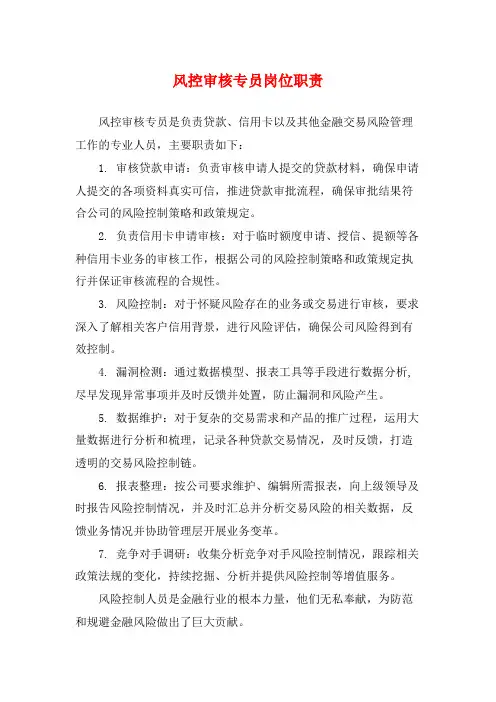 风控审核专员岗位职责

风控审核专员是负责贷款、信用卡以及其他金融交易风险管理工作的专业人员，主要职责如下：

1. 审核贷款申请：负责审核申请人提交的贷款材料，确保申请人提交的各项资料真实可信，推进贷款审批流程，确保审批结果符合公司的风险控制策略和政策规定。

2. 负责信用卡申请审核：对于临时额度申请、授信、提额等各种信用卡业务的审核工作，根据公司的风险控制策略和政策规定执行并保证审核流程的合规性。

3. 风险控制：对于怀疑风险存在的业务或交易进行审核，要求深入了解相关客户信用背景，进行风险评估，确保公司风险得到有效控制。

4. 漏洞检测：通过数据模型、报表工具等手段进行数据分析，尽早发现异常事项并及时反馈并处置，防止漏洞和风险产生。

5. 数据维护：对于复杂的交易需求和产品的推广过程，运用大量数据进行分析和梳理，记录各种贷款交易情况，及时反馈，打造透明的交易风险控制链。

6. 报表整理：按公司要求维护、编辑所需报表，向上级领导及时报告风险控制情况，并及时汇总并分析交易风险的相关数据，反馈业务情况并协助管理层开展业务变革。

7. 竞争对手调研：收集分析竞争对手风险控制情况，跟踪相关政策法规的变化，持续挖掘、分析并提供风险控制等增值服务。

风险控制人员是金融行业的根本力量，他们无私奉献，为防范和规避金融风险做出了巨大贡献。